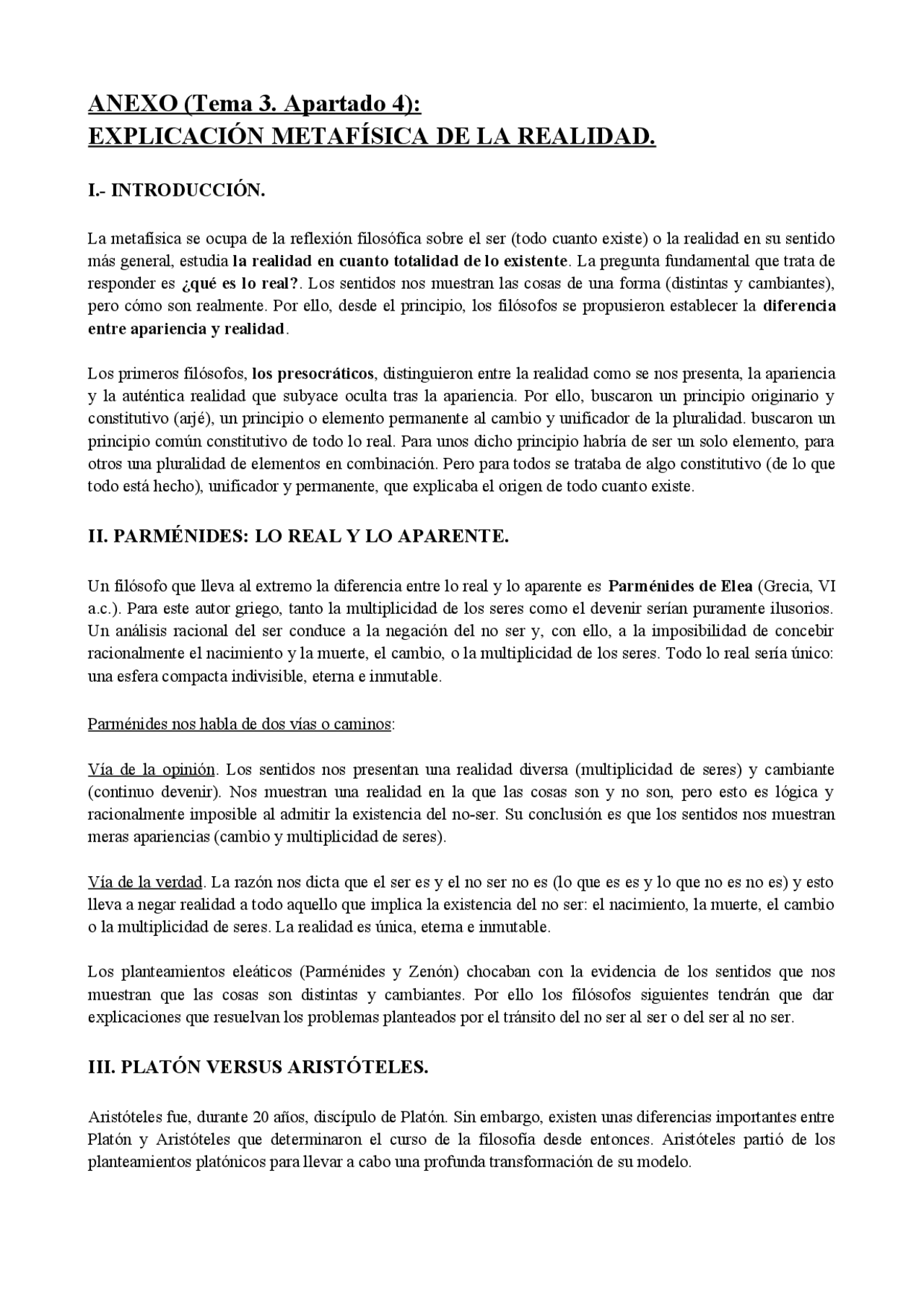 ANEXO (Tema 3. Apartado 4):
EXPLICACIÓN METAFÍSICA DE LA REALIDAD.

I.- INTRODUCCIÓN.

La metafísica se ocupa de la reflexión filosófica sobre el ser (todo cuanto existe) o la realidad en su sentido más general, estudia la realidad en cuanto totalidad de lo existente. La pregunta fundamental que trata de responder es ¿qué es lo real?. Los sentidos nos muestran las cosas de una forma (distintas y cambiantes), pero cómo son realmente. Por ello, desde el principio, los filósofos se propusieron establecer la diferencia entre apariencia y realidad.

Los primeros filósofos, los presocráticos, distinguieron entre la realidad como se nos presenta, la apariencia y la auténtica realidad que subyace oculta tras la apariencia. Por ello, buscaron un principio originario y constitutivo (arjé), un principio o elemento permanente al cambio y unificador de la pluralidad. buscaron un principio común constitutivo de todo lo real. Para unos dicho principio habría de ser un solo elemento, para otros una pluralidad de elementos en combinación. Pero para todos se trataba de algo constitutivo (de lo que todo está hecho), unificador y permanente, que explicaba el origen de todo cuanto existe.

II. PARMÉNIDES: LO REAL Y LO APARENTE.

Un filósofo que lleva al extremo la diferencia entre lo real y lo aparente es Parménides de Elea (Grecia, VI a.c.). Para este autor griego, tanto la multiplicidad de los seres como el devenir serían puramente ilusorios. Un análisis racional del ser conduce a la negación del no ser y, con ello, a la imposibilidad de concebir racionalmente el nacimiento y la muerte, el cambio, o la multiplicidad de los seres. Todo lo real sería único: una esfera compacta indivisible, eterna e inmutable.

Parménides nos habla de dos vías o caminos:

Vía de la opinión. Los sentidos nos presentan una realidad diversa (multiplicidad de seres) y cambiante (continuo devenir). Nos muestran una realidad en la que las cosas son y no son, pero esto es lógica y racionalmente imposible al admitir la existencia del no-ser. Su conclusión es que los sentidos nos muestran meras apariencias (cambio y multiplicidad de seres).

Vía de la verdad. La razón nos dicta que el ser es y el no ser no es (lo que es es y lo que no es no es) y esto lleva a negar realidad a todo aquello que implica la existencia del no ser: el nacimiento, la muerte, el cambio o la multiplicidad de seres. La realidad es única, eterna e inmutable.

Los planteamientos eleáticos (Parménides y Zenón) chocaban con la evidencia de los sentidos que nos muestran que las cosas son distintas y cambiantes. Por ello los filósofos siguientes tendrán que dar explicaciones que resuelvan los problemas planteados por el tránsito del no ser al ser o del ser al no ser.

III. PLATÓN VERSUS ARISTÓTELES.

Aristóteles fue, durante 20 años, discípulo de Platón. Sin embargo, existen unas diferencias importantes entre Platón y Aristóteles que determinaron el curso de la filosofía desde entonces. Aristóteles partió de los planteamientos platónicos para llevar a cabo una profunda transformación de su modelo.